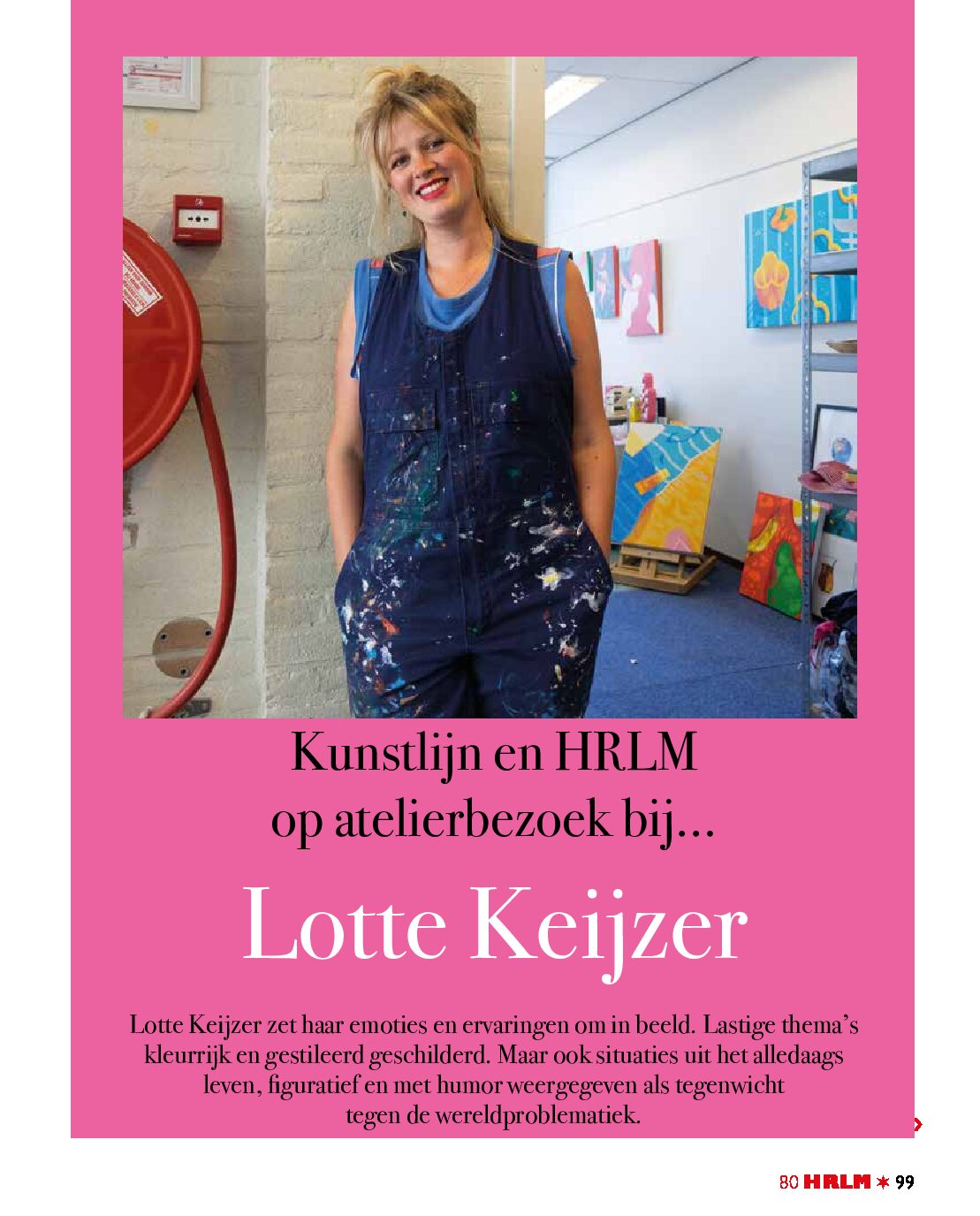 Kunstlijn en HRLM
op atelierbezoek bij...

Lotte Keijzer

Lotte Keijzer zet haar emoties en ervaringen om in beeld. Lastige thema's kleurrijk en gestileerd geschilderd. Maar ook situaties uit het alledaags leven, figuratief en met humor weergegeven als tegenwicht tegen de wereldproblematiek.

80 HRLM ✶ 99